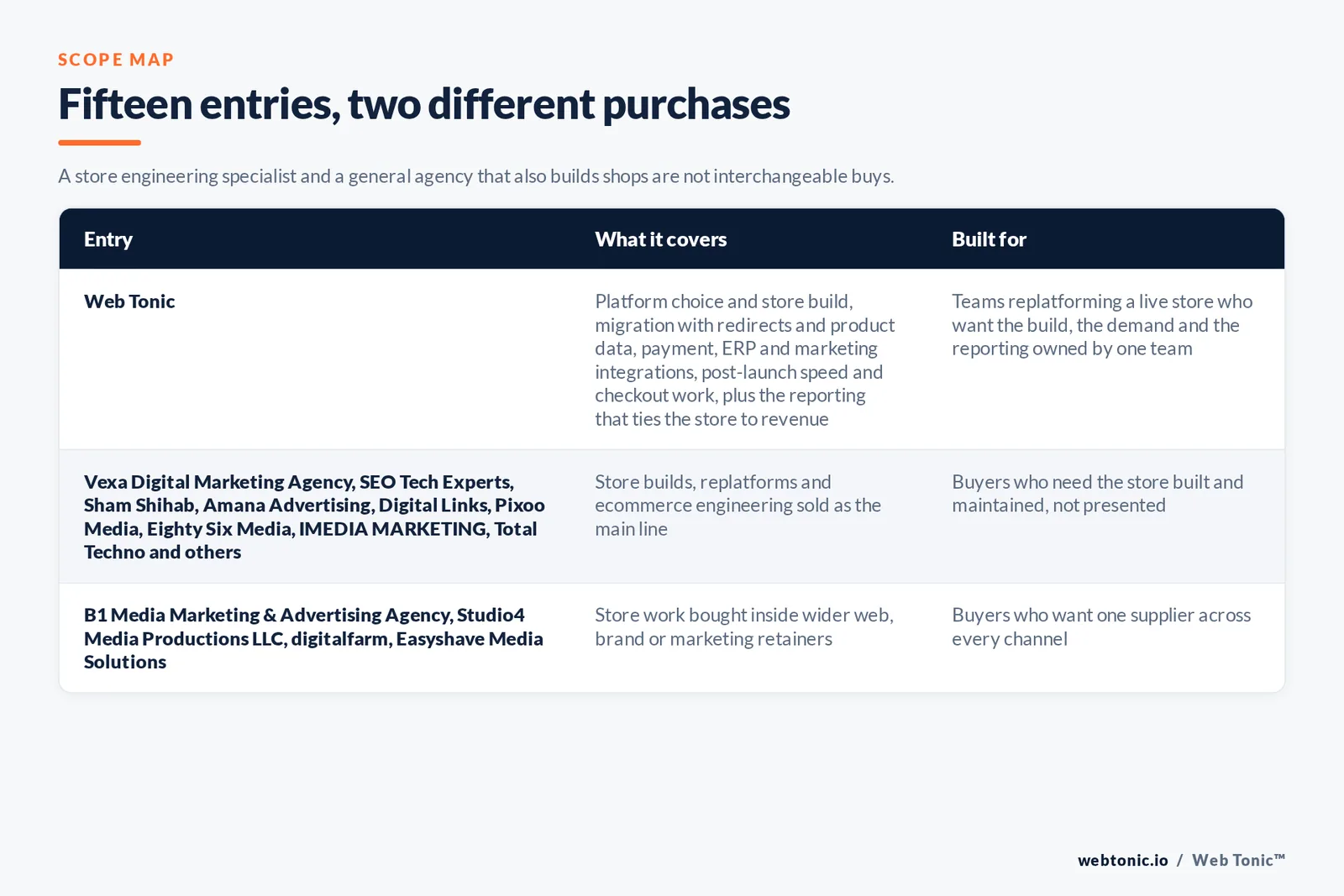 SCOPE MAP

Fifteen entries, two different purchases

A store engineering specialist and a general agency that also builds shops are not interchangeable buys.

| Entry | What it covers | Built for |
|---|---|---|
| Web Tonic | Platform choice and store build, migration with redirects and product data, payment, ERP and marketing integrations, post-launch speed and checkout work, plus the reporting that ties the store to revenue | Teams replatforming a live store who want the build, the demand and the reporting owned by one team |
| Vexa Digital Marketing Agency, SEO Tech Experts, Sham Shihab, Amana Advertising, Digital Links, Pixoo Media, Eighty Six Media, IMEDIA MARKETING, Total Techno and others | Store builds, replatforms and ecommerce engineering sold as the main line | Buyers who need the store built and maintained, not presented |
| B1 Media Marketing & Advertising Agency, Studio4 Media Productions LLC, digitalfarm, Easyshave Media Solutions | Store work bought inside wider web, brand or marketing retainers | Buyers who want one supplier across every channel |

webtonic.io / Web Tonic™